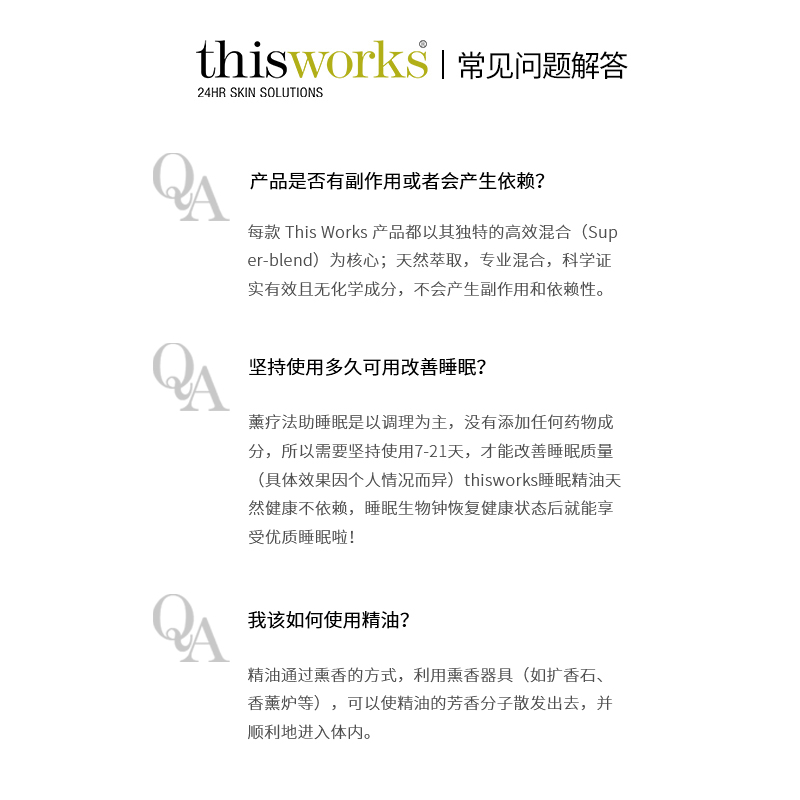 thisworks® | 常见问题解答
24HR SKIN SOLUTIONS

QA
产品是否有副作用或者会产生依赖?

每款 This Works 产品都以其独特的高效混合（Super-blend）为核心；天然萃取，专业混合，科学证实有效且无化学成分，不会产生副作用和依赖性。

QA
坚持使用多久可用改善睡眠?

薰疗法助睡眠是以调理为主，没有添加任何药物成分，所以需要坚持使用7-21天，才能改善睡眠质量（具体效果因个人情况而异）thisworks睡眠精油天然健康不依赖，睡眠生物钟恢复健康状态后就能享受优质睡眠啦!

QA
我该如何使用精油?

精油通过熏香的方式，利用熏香器具（如扩香石、香薰炉等），可以使精油的芳香分子散发出去，并顺利地进入体内。